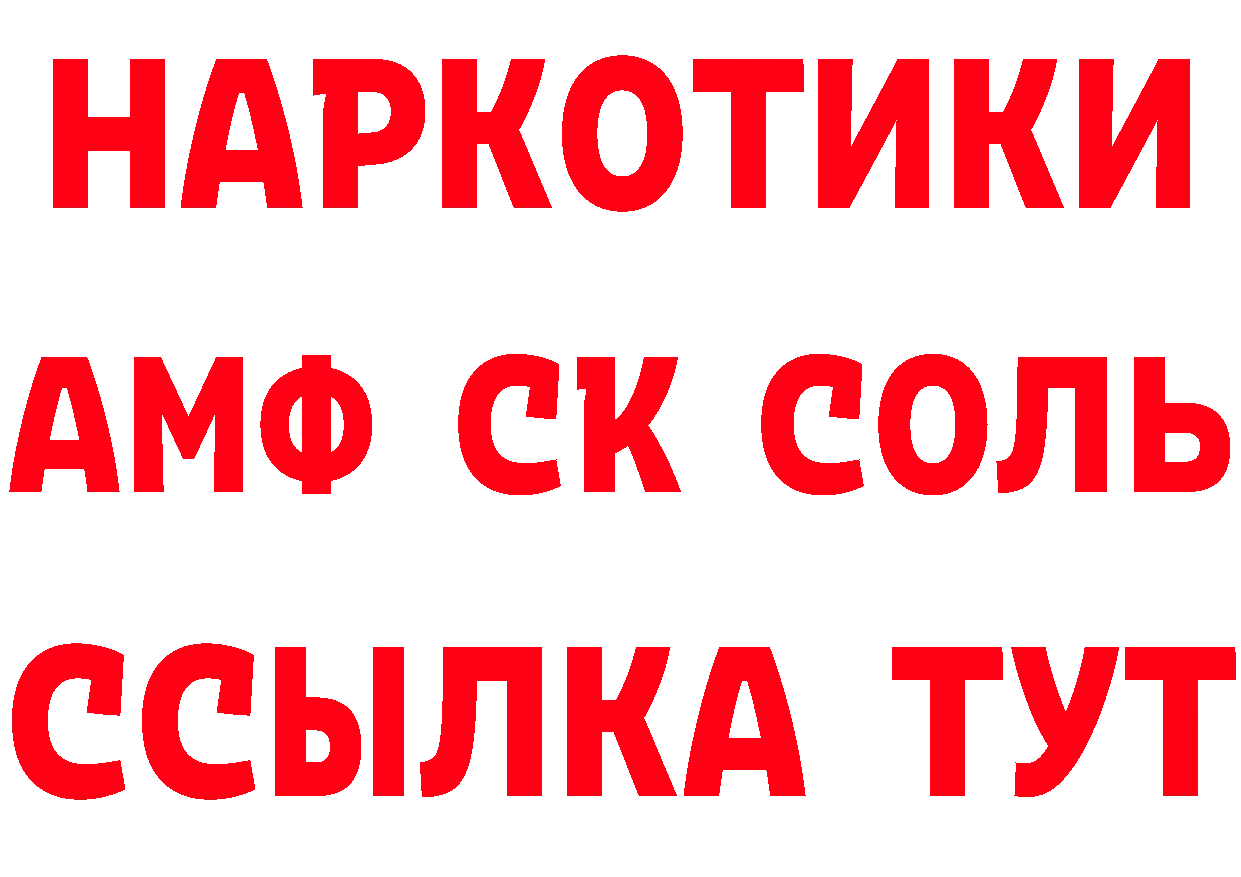 НАРКОТИКИ

АМФ СК СОЛЬ

ССЫЛКА ТУТ